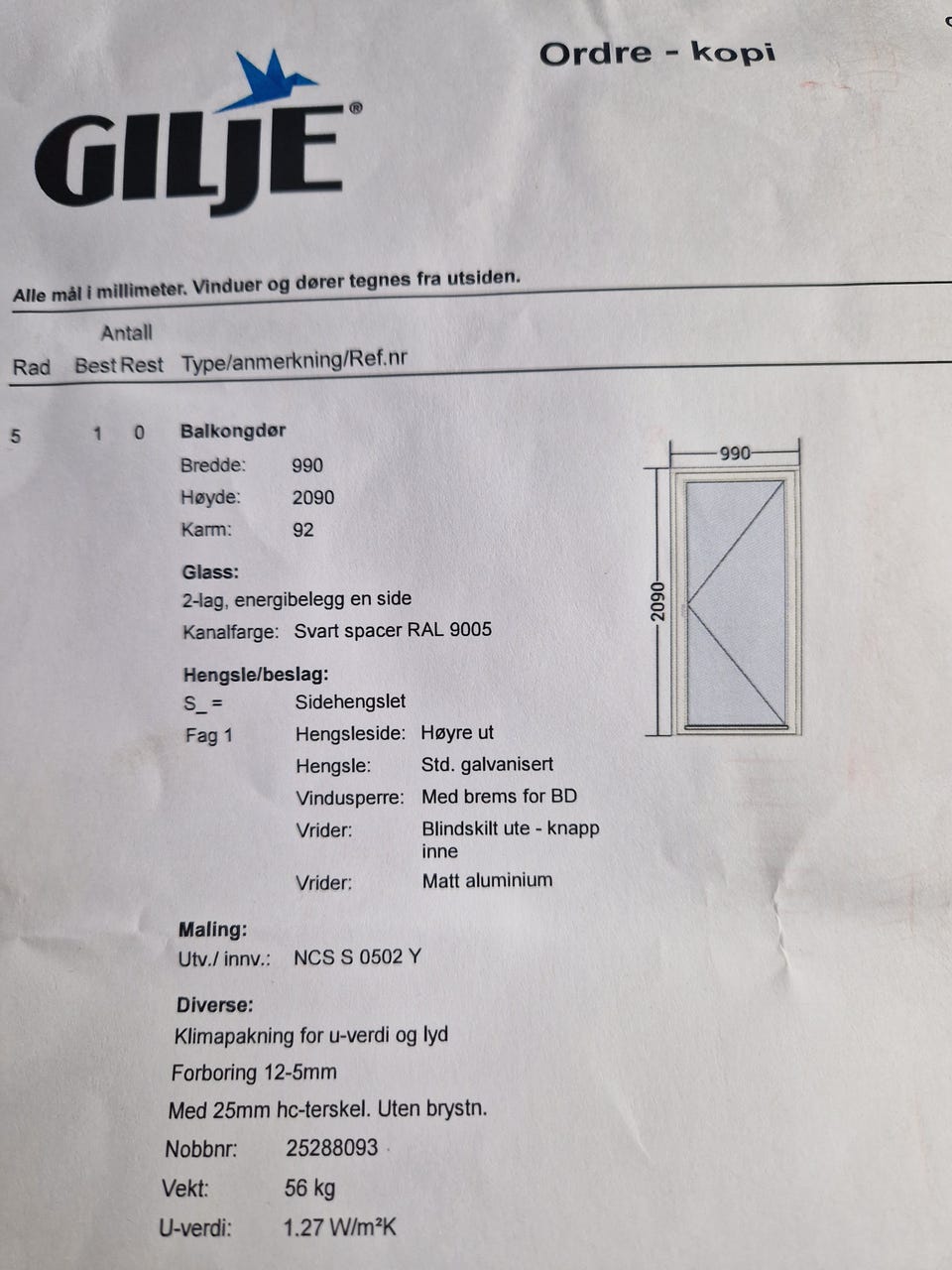 Ordre - kopi

GILJE®

Alle mål i millimeter. Vinduer og dører tegnes fra utsiden.

Antall
Rad Best Rest Type/anmerkning/Ref.nr

5 1 0 Balkongdør
Bredde: 990
Høyde: 2090
Karm: 92

Glass:
2-lag, energibelegg en side
Kanalfarge: Svart spacer RAL 9005

Hengsle/beslag:
S_ = Sidehengslet
Fag 1 Hengsleside: Høyre ut
Hengsle: Std. galvanisert
Vindusperre: Med brems for BD
Vrider: Blindskilt ute - knapp inne
Vrider: Matt aluminium

Maling:
Utv./ innv.: NCS S 0502 Y

Diverse:
Klimapakning for u-verdi og lyd
Forboring 12-5mm
Med 25mm hc-terskel. Uten brystn.
Nobbnr: 25288093
Vekt: 56 kg
U-verdi: 1.27 W/m²K

990
2090